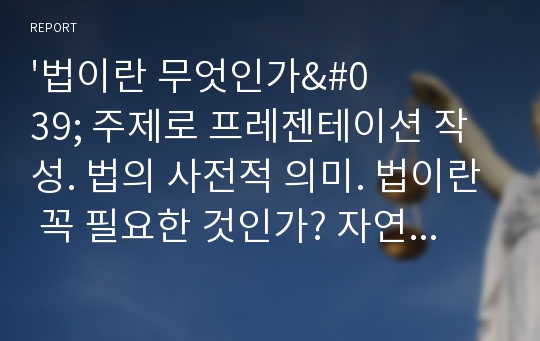 REPORT

'법이란 무엇인가&#039; 주제로 프레젠테이션 작성. 법의 사전적 의미. 법이란 꼭 필요한 것인가? 자연...